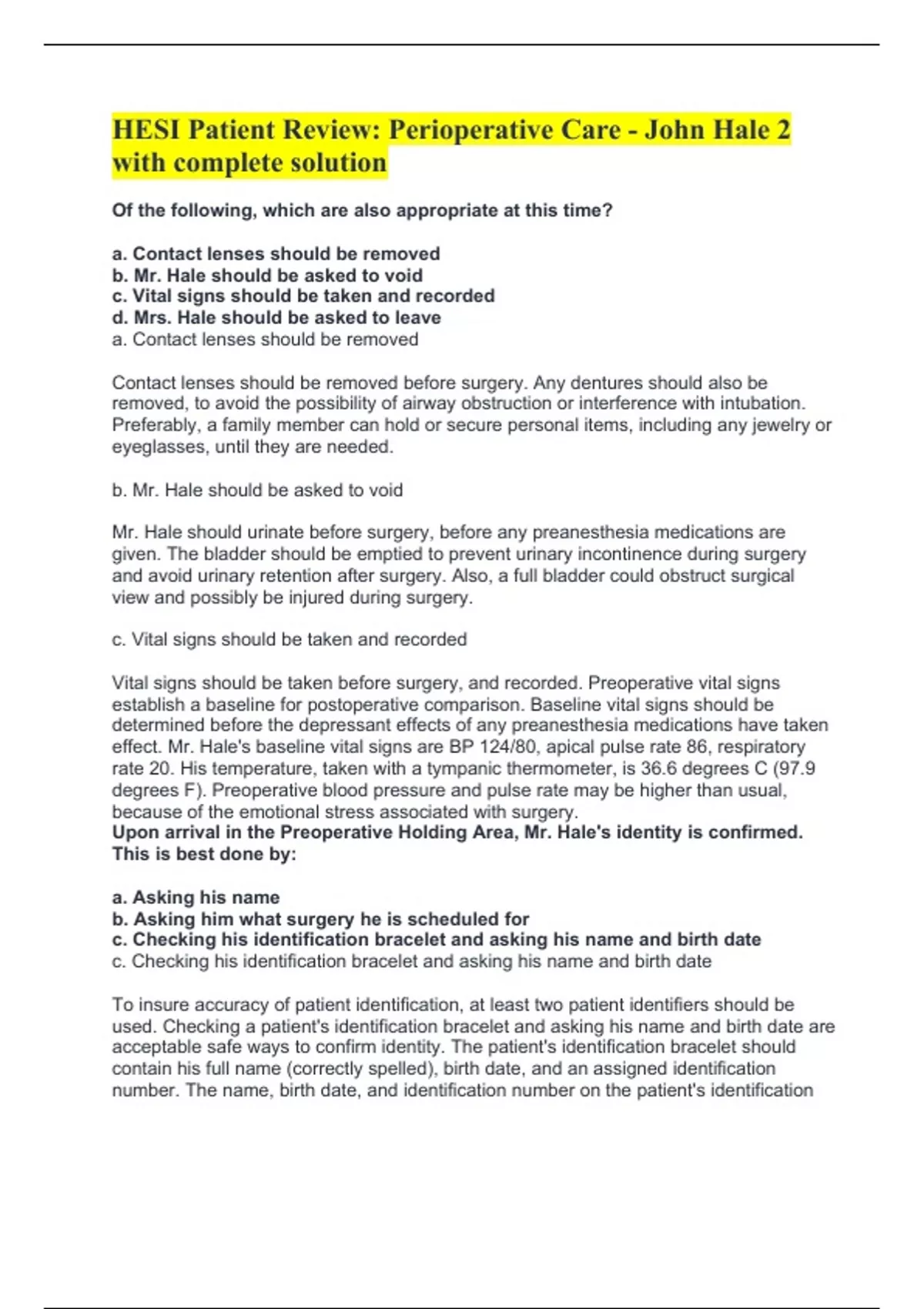 HESI Patient Review: Perioperative Care - John Hale 2 with complete solution

Of the following, which are also appropriate at this time?

a. Contact lenses should be removed
b. Mr. Hale should be asked to void
c. Vital signs should be taken and recorded
d. Mrs. Hale should be asked to leave
a. Contact lenses should be removed

Contact lenses should be removed before surgery. Any dentures should also be removed, to avoid the possibility of airway obstruction or interference with intubation. Preferably, a family member can hold or secure personal items, including any jewelry or eyeglasses, until they are needed.

b. Mr. Hale should be asked to void

Mr. Hale should urinate before surgery, before any preanesthesia medications are given. The bladder should be emptied to prevent urinary incontinence during surgery and avoid urinary retention after surgery. Also, a full bladder could obstruct surgical view and possibly be injured during surgery.

c. Vital signs should be taken and recorded

Vital signs should be taken before surgery, and recorded. Preoperative vital signs establish a baseline for postoperative comparison. Baseline vital signs should be determined before the depressant effects of any preanesthesia medications have taken effect. Mr. Hale's baseline vital signs are BP 124/80, apical pulse rate 86, respiratory rate 20. His temperature, taken with a tympanic thermometer, is 36.6 degrees C (97.9 degrees F). Preoperative blood pressure and pulse rate may be higher than usual, because of the emotional stress associated with surgery.
Upon arrival in the Preoperative Holding Area, Mr. Hale's identity is confirmed. This is best done by:

a. Asking his name
b. Asking him what surgery he is scheduled for
c. Checking his identification bracelet and asking his name and birth date
c. Checking his identification bracelet and asking his name and birth date

To insure accuracy of patient identification, at least two patient identifiers should be used. Checking a patient's identification bracelet and asking his name and birth date are acceptable safe ways to confirm identity. The patient's identification bracelet should contain his full name (correctly spelled), birth date, and an assigned identification number. The name, birth date, and identification number on the patient's identification